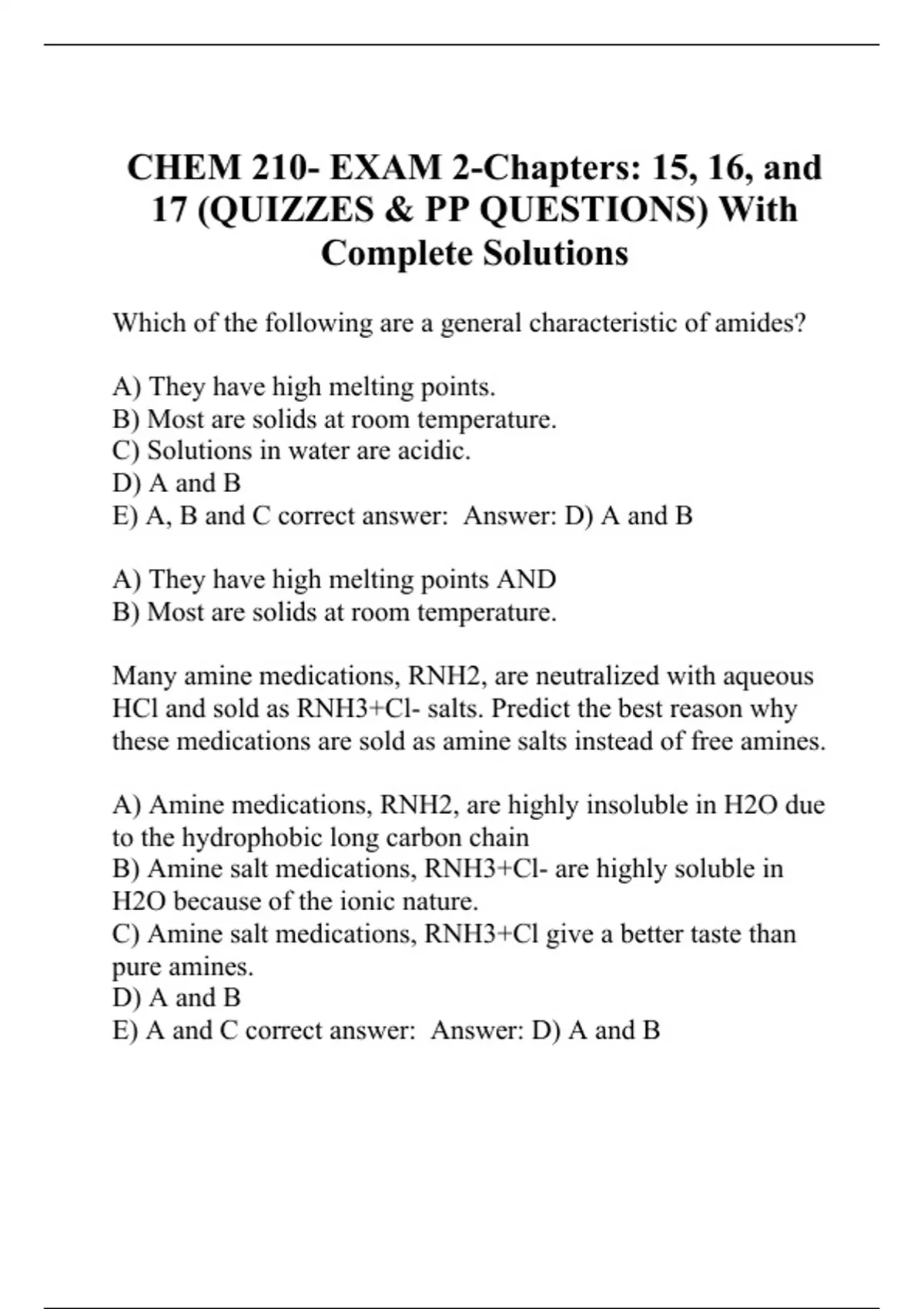 CHEM 210- EXAM 2-Chapters: 15, 16, and 17 (QUIZZES & PP QUESTIONS) With Complete Solutions

Which of the following are a general characteristic of amides?

A) They have high melting points.
B) Most are solids at room temperature.
C) Solutions in water are acidic.
D) A and B
E) A, B and C correct answer: Answer: D) A and B

A) They have high melting points AND
B) Most are solids at room temperature.

Many amine medications, RNH2, are neutralized with aqueous HCl and sold as RNH3+Cl- salts. Predict the best reason why these medications are sold as amine salts instead of free amines.

A) Amine medications, RNH2, are highly insoluble in H2O due to the hydrophobic long carbon chain
B) Amine salt medications, RNH3+Cl- are highly soluble in H2O because of the ionic nature.
C) Amine salt medications, RNH3+Cl give a better taste than pure amines.
D) A and B
E) A and C correct answer: Answer: D) A and B